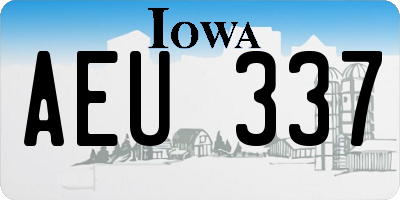 IOWA
AEU 337